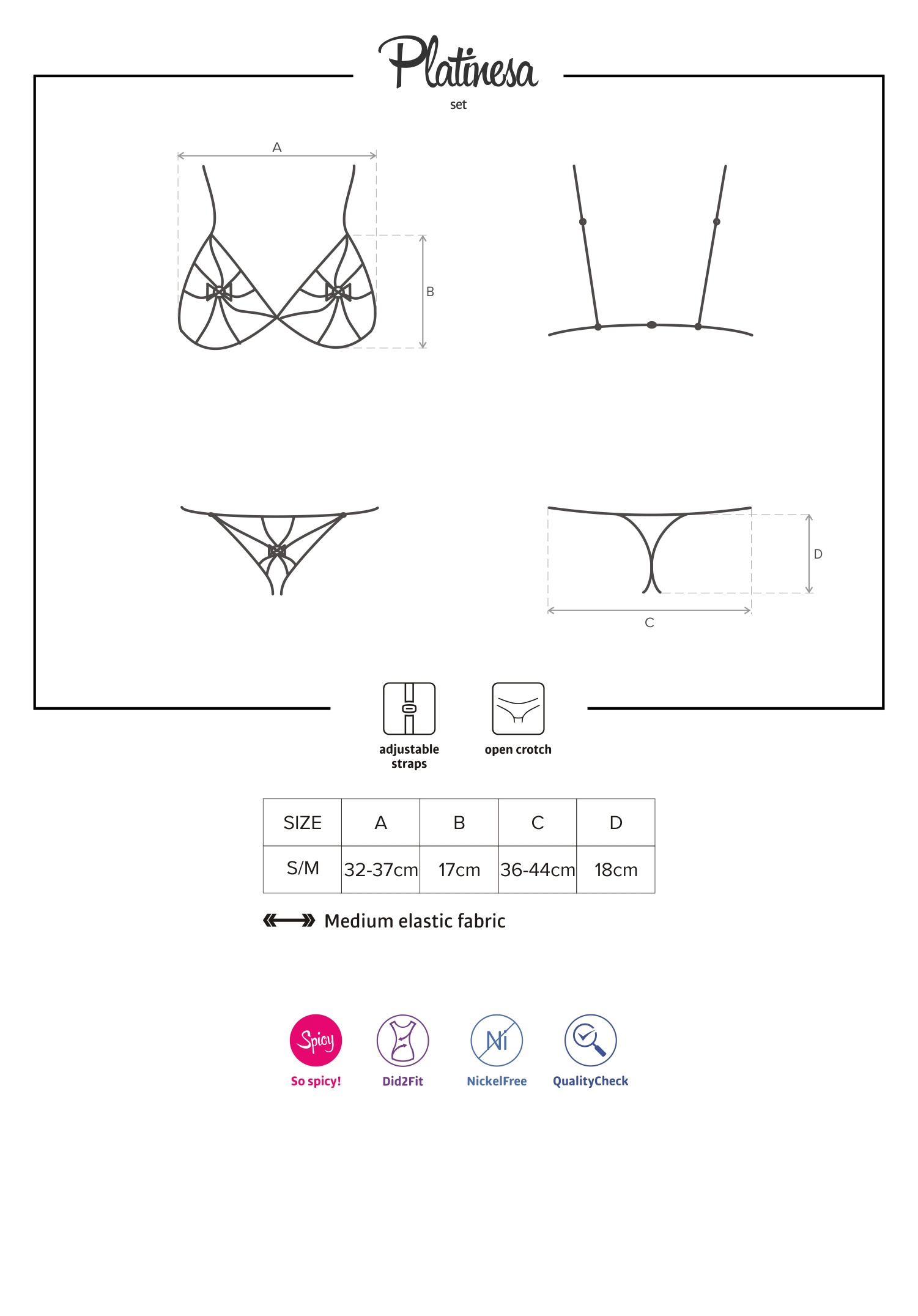 Platinesa
set

A

B

D

C

adjustable straps

open crotch

| SIZE | A | B | C | D |
|---|---|---|---|---|
| S/M | 32-37cm | 17cm | 36-44cm | 18cm |

Medium elastic fabric

Spicy
So spicy!

Did2Fit

Ni
NickelFree

QualityCheck